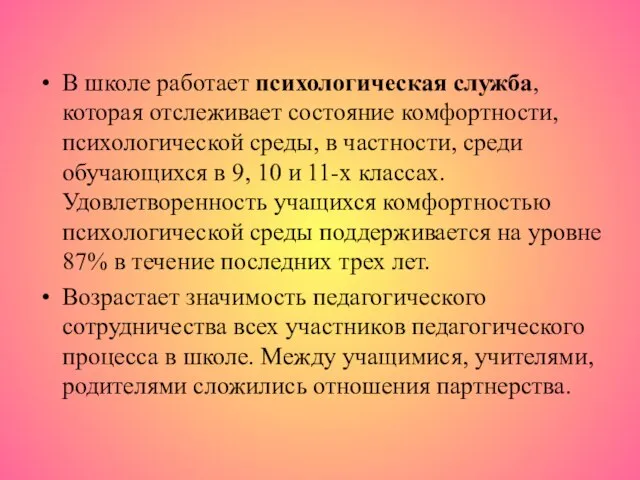 • В школе работает психологическая служба, которая отслеживает состояние комфортности, психологической среды, в частности, среди обучающихся в 9, 10 и 11-х классах. Удовлетворенность учащихся комфортностью психологической среды поддерживается на уровне 87% в течение последних трех лет.

• Возрастает значимость педагогического сотрудничества всех участников педагогического процесса в школе. Между учащимися, учителями, родителями сложились отношения партнерства.